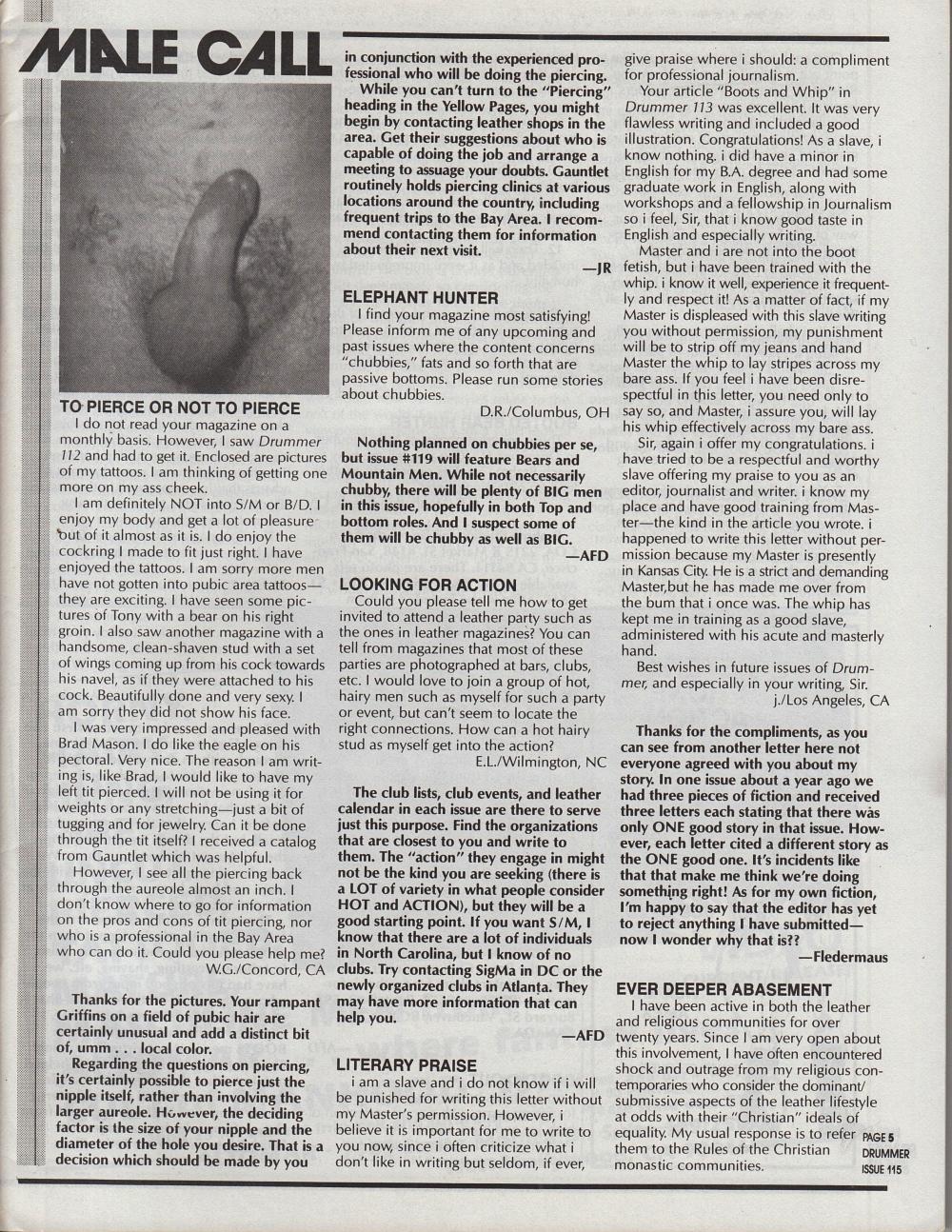 MALE CALL

TO PIERCE OR NOT TO PIERCE
I do not read your magazine on a monthly basis. However, I saw Drummer 112 and had to get it. Enclosed are pictures of my tattoos. I am thinking of getting one more on my ass cheek.

I am definitely NOT into S/M or B/D. I enjoy my body and get a lot of pleasure out of it almost as it is. I do enjoy the cockring I made to fit just right. I have enjoyed the tattoos. I am sorry more men have not gotten into pubic area tattoos—they are exciting. I have seen some pictures of Tony with a bear on his right groin. I also saw another magazine with a handsome, clean-shaven stud with a set of wings coming up from his cock towards his navel, as if they were attached to his cock. Beautifully done and very sexy. I am sorry they did not show his face.

I was very impressed and pleased with Brad Mason. I do like the eagle on his pectoral. Very nice. The reason I am writing is, like Brad, I would like to have my left tit pierced. I will not be using it for weights or any stretching—just a bit of tugging and for jewelry. Can it be done through the tit itself? I received a catalog from Gauntlet which was helpful.

However, I see all the piercing back through the aureole almost an inch. I don't know where to go for information on the pros and cons of tit piercing, nor who is a professional in the Bay Area who can do it. Could you please help me?
W.G./Concord, CA

Thanks for the pictures. Your rampant Griffins on a field of pubic hair are certainly unusual and add a distinct bit of, umm . . . local color.

Regarding the questions on piercing, it's certainly possible to pierce just the nipple itself, rather than involving the larger aureole. However, the deciding factor is the size of your nipple and the diameter of the hole you desire. That is a decision which should be made by you in conjunction with the experienced professional who will be doing the piercing.

While you can't turn to the "Piercing" heading in the Yellow Pages, you might begin by contacting leather shops in the area. Get their suggestions about who is capable of doing the job and arrange a meeting to assuage your doubts. Gauntlet routinely holds piercing clinics at various locations around the country, including frequent trips to the Bay Area. I recommend contacting them for information about their next visit.
—JR

ELEPHANT HUNTER
I find your magazine most satisfying! Please inform me of any upcoming and past issues where the content concerns "chubbies," fats and so forth that are passive bottoms. Please run some stories about chubbies.
D.R./Columbus, OH

Nothing planned on chubbies per se, but issue #119 will feature Bears and Mountain Men. While not necessarily chubby, there will be plenty of BIG men in this issue, hopefully in both Top and bottom roles. And I suspect some of them will be chubby as well as BIG.
—AFD

LOOKING FOR ACTION
Could you please tell me how to get invited to attend a leather party such as the ones in leather magazines? You can tell from magazines that most of these parties are photographed at bars, clubs, etc. I would love to join a group of hot, hairy men such as myself for such a party or event, but can't seem to locate the right connections. How can a hot hairy stud as myself get into the action?
E.L./Wilmington, NC

The club lists, club events, and leather calendar in each issue are there to serve just this purpose. Find the organizations that are closest to you and write to them. The "action" they engage in might not be the kind you are seeking (there is a LOT of variety in what people consider HOT and ACTION), but they will be a good starting point. If you want S/M, I know that there are a lot of individuals in North Carolina, but I know of no clubs. Try contacting SigMa in DC or the newly organized clubs in Atlanta. They may have more information that can help you.
—AFD

LITERARY PRAISE
i am a slave and i do not know if i will be punished for writing this letter without my Master's permission. However, i believe it is important for me to write to you now, since i often criticize what i don't like in writing but seldom, if ever, give praise where i should: a compliment for professional journalism.

Your article "Boots and Whip" in Drummer 113 was excellent. It was very flawless writing and included a good illustration. Congratulations! As a slave, i know nothing. i did have a minor in English for my B.A. degree and had some graduate work in English, along with workshops and a fellowship in Journalism so i feel, Sir, that i know good taste in English and especially writing.

Master and i are not into the boot fetish, but i have been trained with the whip. i know it well, experience it frequently and respect it! As a matter of fact, if my Master is displeased with this slave writing you without permission, my punishment will be to strip off my jeans and hand Master the whip to lay stripes across my bare ass. If you feel i have been disrespectful in this letter, you need only to say so, and Master, i assure you, will lay his whip effectively across my bare ass.

Sir, again i offer my congratulations. i have tried to be a respectful and worthy slave offering my praise to you as an editor, journalist and writer. i know my place and have good training from Master—the kind in the article you wrote. i happened to write this letter without permission because my Master is presently in Kansas City. He is a strict and demanding Master,but he has made me over from the bum that i once was. The whip has kept me in training as a good slave, administered with his acute and masterly hand.

Best wishes in future issues of Drummer, and especially in your writing, Sir.
j./Los Angeles, CA

Thanks for the compliments, as you can see from another letter here not everyone agreed with you about my story. In one issue about a year ago we had three pieces of fiction and received three letters each stating that there was only ONE good story in that issue. However, each letter cited a different story as the ONE good one. It's incidents like that that make me think we're doing something right! As for my own fiction, I'm happy to say that the editor has yet to reject anything I have submitted—now I wonder why that is??
—Fledermaus

EVER DEEPER ABASEMENT
I have been active in both the leather and religious communities for over twenty years. Since I am very open about this involvement, I have often encountered shock and outrage from my religious contemporaries who consider the dominant/submissive aspects of the leather lifestyle at odds with their "Christian" ideals of equality. My usual response is to refer them to the Rules of the Christian monastic communities.

PAGE 5
DRUMMER
ISSUE 115